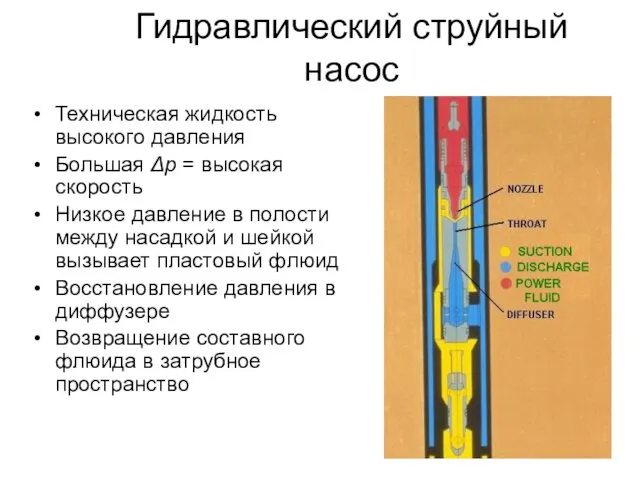 Гидравлический струйный насос

• Техническая жидкость высокого давления
• Большая $\Delta p$ = высокая скорость
• Низкое давление в полости между насадкой и шейкой вызывает пластовый флюид
• Восстановление давления в диффузере
• Возвращение составного флюида в затрубное пространство

NOZZLE
THROAT
SUCTION
DISCHARGE
POWER FLUID
DIFFUSER